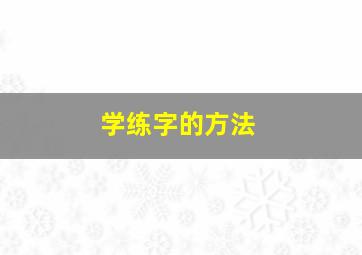 学练字的方法